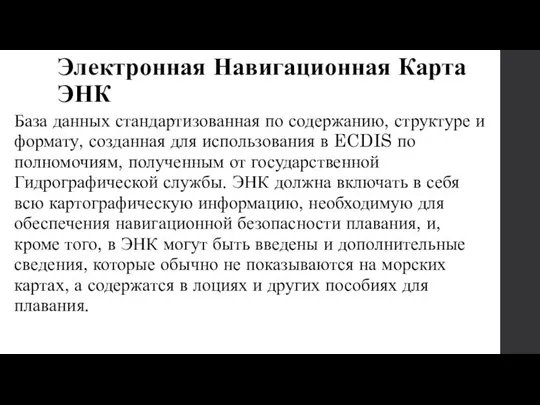 Электронная Навигационная Карта ЭНК

База данных стандартизованная по содержанию, структуре и формату, созданная для использования в ECDIS по полномочиям, полученным от государственной Гидрографической службы. ЭНК должна включать в себя всю картографическую информацию, необходимую для обеспечения навигационной безопасности плавания, и, кроме того, в ЭНК могут быть введены и дополнительные сведения, которые обычно не показываются на морских картах, а содержатся в лоциях и других пособиях для плавания.